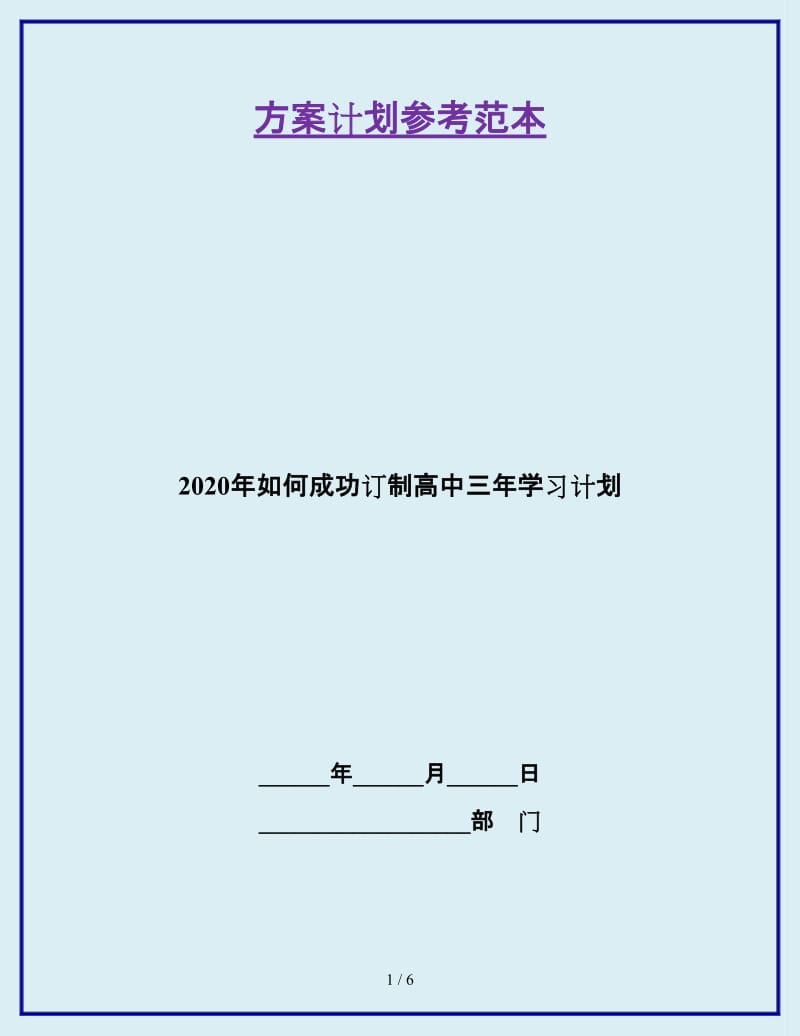 方案计划参考范本

2020年如何成功订制高中三年学习计划

______年______月______日

__________________部　门

1 / 6